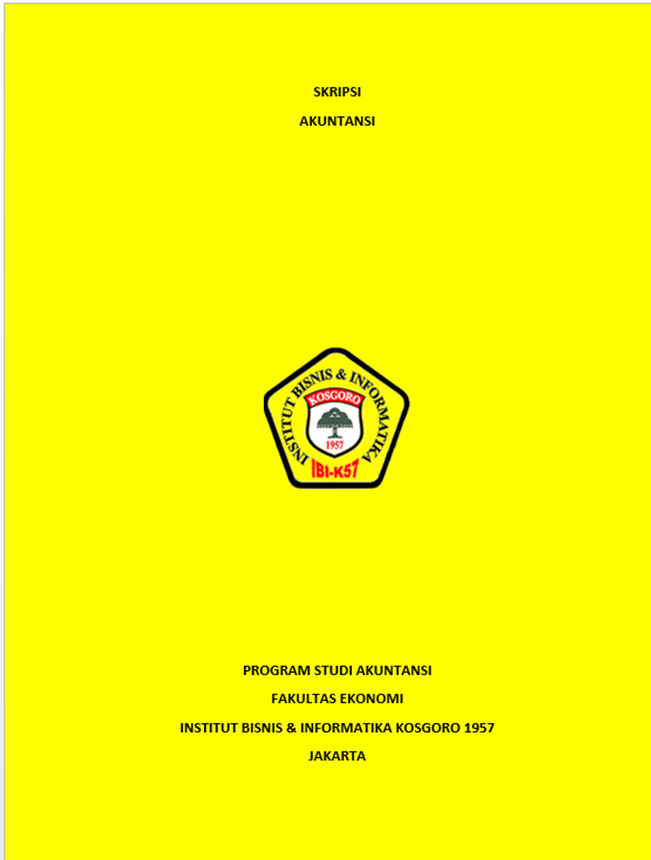 SKRIPSI

AKUNTANSI

INSTITUT BISNIS & INFORMATIKA

KOSGORO

1957

IBI-K57

PROGRAM STUDI AKUNTANSI

FAKULTAS EKONOMI

INSTITUT BISNIS & INFORMATIKA KOSGORO 1957

JAKARTA